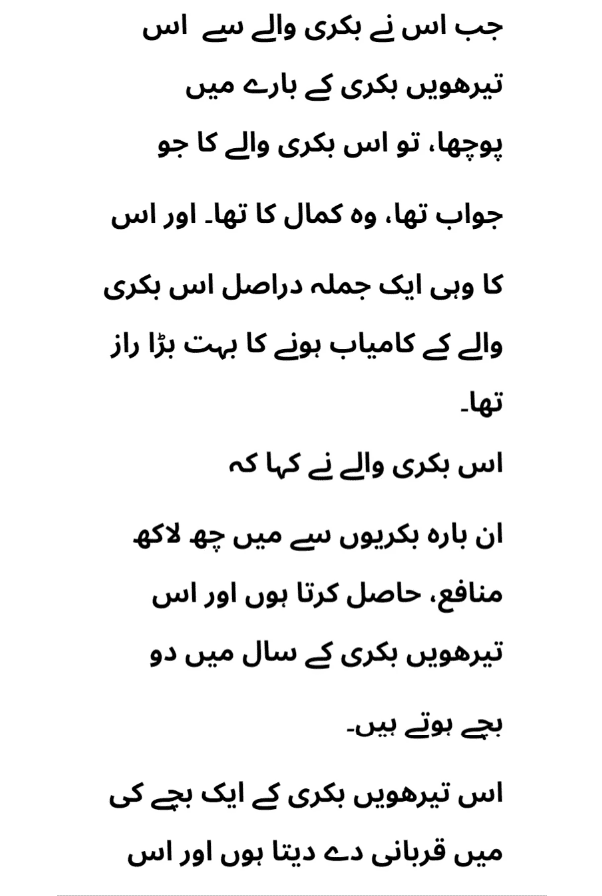 جب اس نے بکری والے سے اس تیرھویں بکری کے بارے میں پوچھا، تو اس بکری والے کا جو جواب تھا، وہ کمال کا تھا۔ اور اس کا وہی ایک جملہ دراصل اس بکری والے کے کامیاب ہونے کا بہت بڑا راز تھا۔

اس بکری والے نے کہا کہ

ان بارہ بکریوں سے میں چھ لاکھ منافع، حاصل کرتا ہوں اور اس تیرھویں بکری کے سال میں دو بچے ہوتے ہیں۔

اس تیرھویں بکری کے ایک بچے کی میں قربانی دے دیتا ہوں اور اس